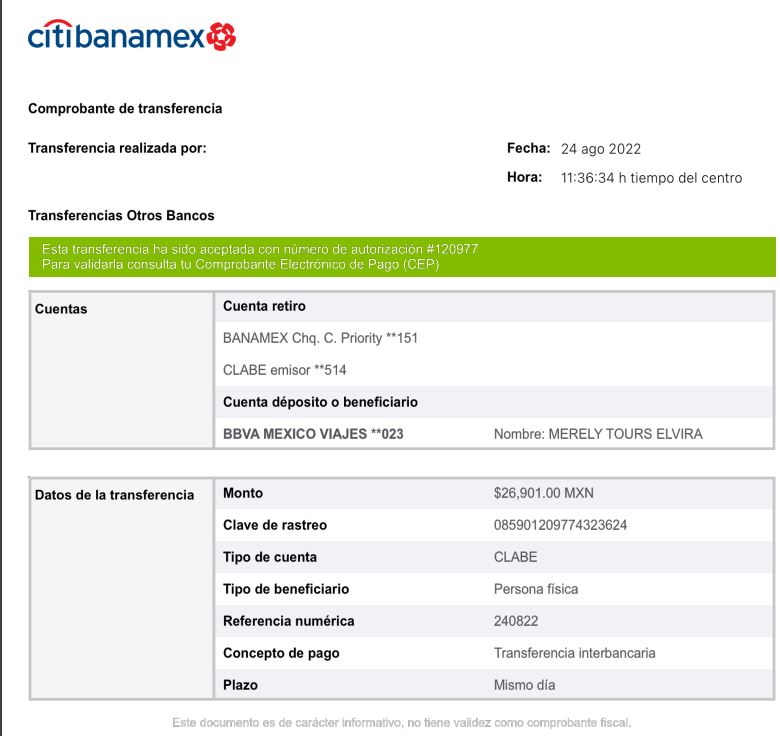 citibanamex

Comprobante de transferencia

Transferencia realizada por:

Fecha: 24 ago 2022

Hora: 11:36:34 h tiempo del centro

Transferencias Otros Bancos

Esta transferencia ha sido aceptada con número de autorización #120977
Para validarla consulta tu Comprobante Electrónico de Pago (CEP)

| Cuentas | Cuenta retiro | |
|---|---|---|
| | BANAMEX Chq. C. Priority **151 | |
| | CLABE emisor **514 | |
| | Cuenta déposito o beneficiario | |
| | BBVA MEXICO VIAJES **023 | Nombre: MERELY TOURS ELVIRA |

| Datos de la transferencia | Monto | $26,901.00 MXN |
|---|---|---|
| | Clave de rastreo | 085901209774323624 |
| | Tipo de cuenta | CLABE |
| | Tipo de beneficiario | Persona física |
| | Referencia numérica | 240822 |
| | Concepto de pago | Transferencia interbancaria |
| | Plazo | Mismo día |

Este documento es de carácter informativo, no tiene validez como comprobante fiscal.